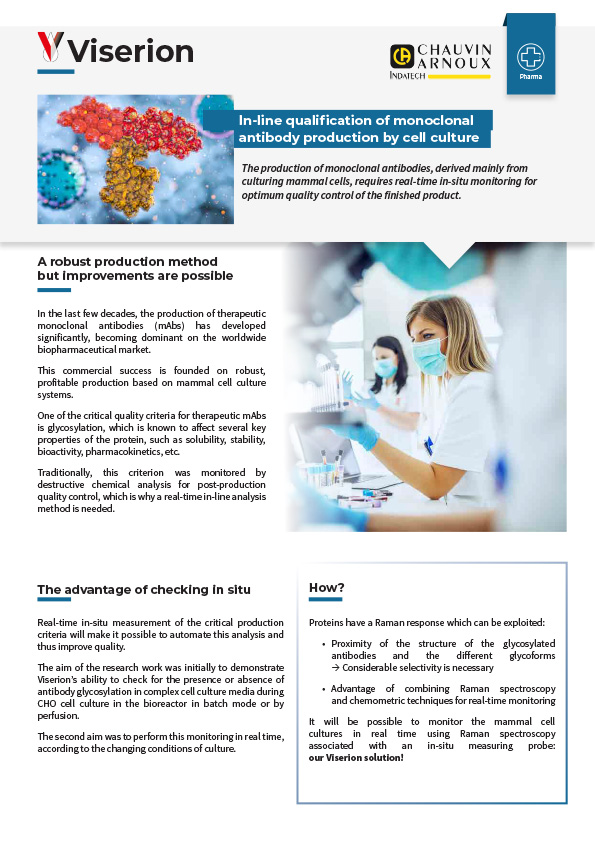 Viserion

CHAUVIN ARNOUX
INDATECH

Pharma

In-line qualification of monoclonal antibody production by cell culture

The production of monoclonal antibodies, derived mainly from culturing mammal cells, requires real-time in-situ monitoring for optimum quality control of the finished product.

A robust production method but improvements are possible

In the last few decades, the production of therapeutic monoclonal antibodies (mAbs) has developed significantly, becoming dominant on the worldwide biopharmaceutical market.

This commercial success is founded on robust, profitable production based on mammal cell culture systems.

One of the critical quality criteria for therapeutic mAbs is glycosylation, which is known to affect several key properties of the protein, such as solubility, stability, bioactivity, pharmacokinetics, etc.

Traditionally, this criterion was monitored by destructive chemical analysis for post-production quality control, which is why a real-time in-line analysis method is needed.

The advantage of checking in situ

Real-time in-situ measurement of the critical production criteria will make it possible to automate this analysis and thus improve quality.

The aim of the research work was initially to demonstrate Viserion's ability to check for the presence or absence of antibody glycosylation in complex cell culture media during CHO cell culture in the bioreactor in batch mode or by perfusion.

The second aim was to perform this monitoring in real time, according to the changing conditions of culture.

How?

Proteins have a Raman response which can be exploited:

• Proximity of the structure of the glycosylated antibodies and the different glycoforms → Considerable selectivity is necessary

• Advantage of combining Raman spectroscopy and chemometric techniques for real-time monitoring

It will be possible to monitor the mammal cell cultures in real time using Raman spectroscopy associated with an in-situ measuring probe: our Viserion solution!